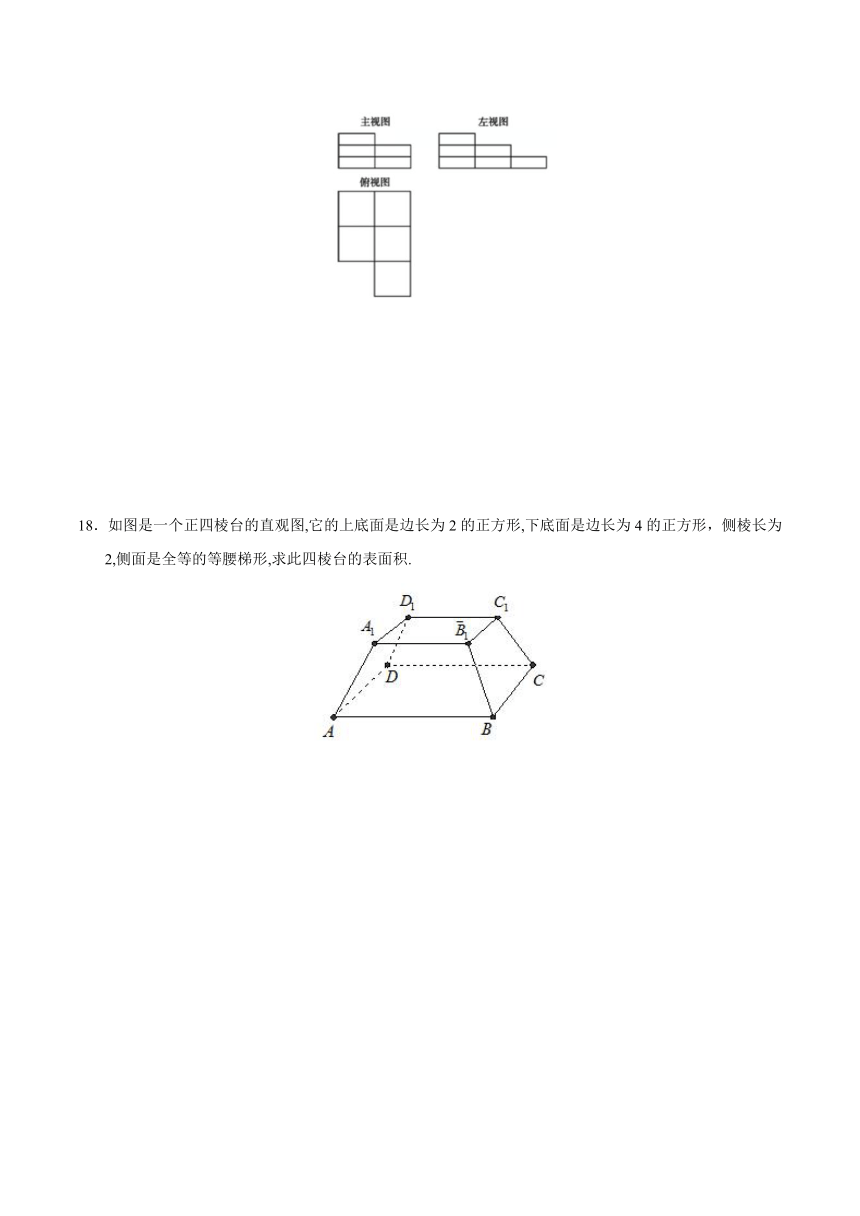 主视图

左视图

俯视图

18．如图是一个正四棱台的直观图,它的上底面是边长为 2 的正方形,下底面是边长为 4 的正方形，侧棱长为 2,侧面是全等的等腰梯形,求此四棱台的表面积.

$D_1$ $C_1$ $A_1$ $B_1$ $D$ $C$ $A$ $B$